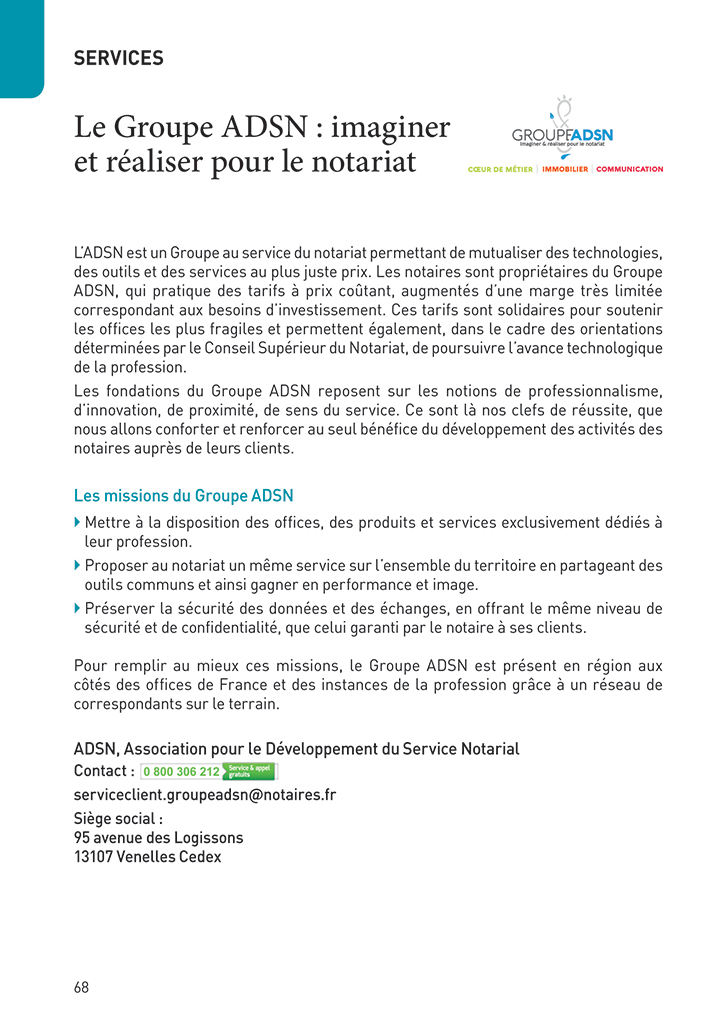 SERVICES

Le Groupe ADSN : imaginer et réaliser pour le notariat

GROUPEADSN
Imaginer & réaliser pour le notariat
CŒUR DE MÉTIER | IMMOBILIER | COMMUNICATION

L'ADSN est un Groupe au service du notariat permettant de mutualiser des technologies, des outils et des services au plus juste prix. Les notaires sont propriétaires du Groupe ADSN, qui pratique des tarifs à prix coûtant, augmentés d'une marge très limitée correspondant aux besoins d'investissement. Ces tarifs sont solidaires pour soutenir les offices les plus fragiles et permettent également, dans le cadre des orientations déterminées par le Conseil Supérieur du Notariat, de poursuivre l'avance technologique de la profession.

Les fondations du Groupe ADSN reposent sur les notions de professionnalisme, d'innovation, de proximité, de sens du service. Ce sont là nos clefs de réussite, que nous allons conforter et renforcer au seul bénéfice du développement des activités des notaires auprès de leurs clients.

Les missions du Groupe ADSN

Mettre à la disposition des offices, des produits et services exclusivement dédiés à leur profession.

Proposer au notariat un même service sur l'ensemble du territoire en partageant des outils communs et ainsi gagner en performance et image.

Préserver la sécurité des données et des échanges, en offrant le même niveau de sécurité et de confidentialité, que celui garanti par le notaire à ses clients.

Pour remplir au mieux ces missions, le Groupe ADSN est présent en région aux côtés des offices de France et des instances de la profession grâce à un réseau de correspondants sur le terrain.

ADSN, Association pour le Développement du Service Notarial
Contact : 0 800 306 212 Service & appel gratuits
serviceclient.groupeadsn@notaires.fr
Siège social :
95 avenue des Logissons
13107 Venelles Cedex

68